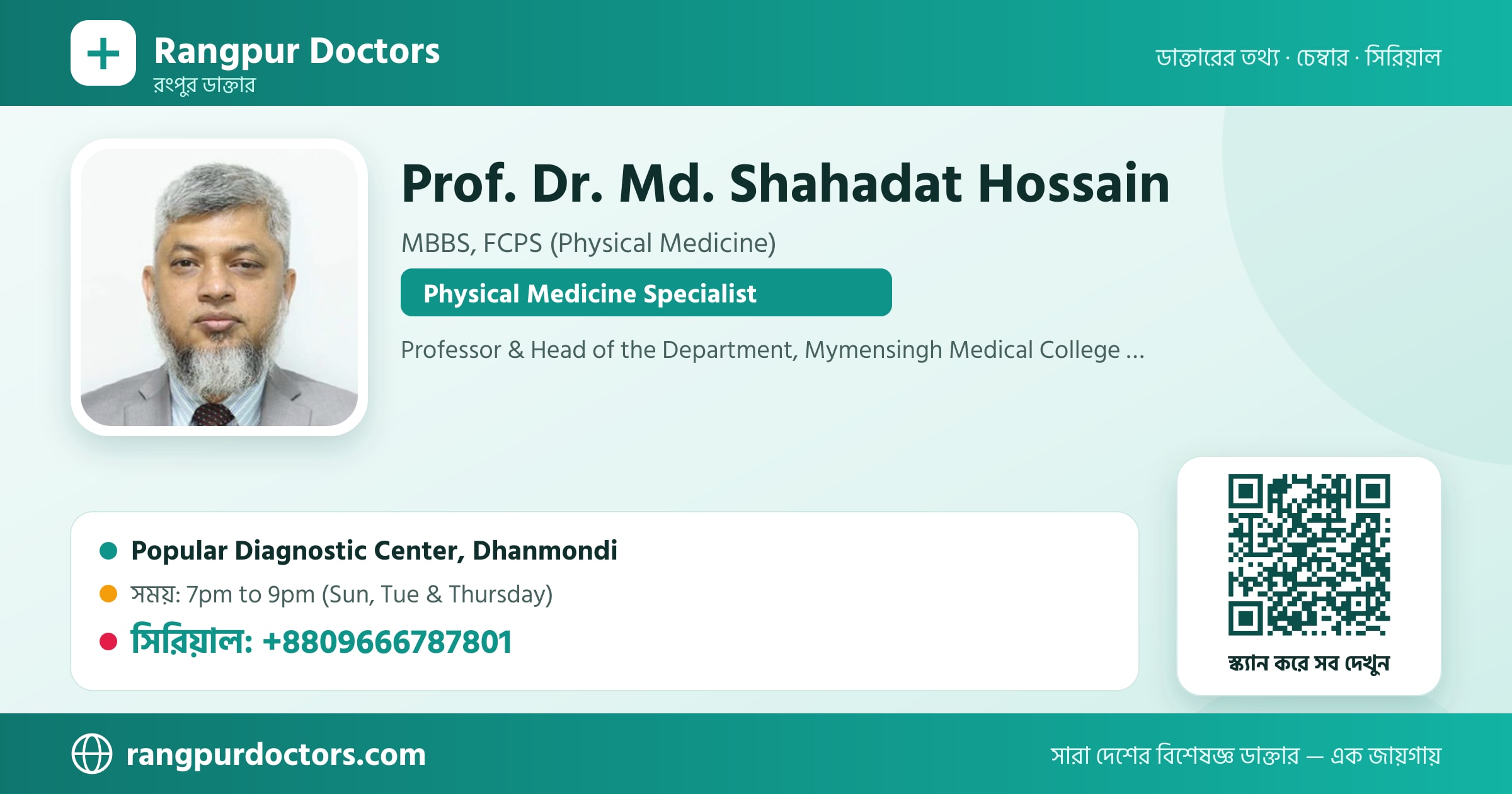 Rangpur Doctors
রংপুর ডাক্তার

ডাক্তারের তথ্য · চেম্বার · সিরিয়াল

Prof. Dr. Md. Shahadat Hossain

MBBS, FCPS (Physical Medicine)

Physical Medicine Specialist

Professor & Head of the Department, Mymensingh Medical College ...

Popular Diagnostic Center, Dhanmondi

সময়: 7pm to 9pm (Sun, Tue & Thursday)

সিরিয়াল: +8809666787801

স্ক্যান করে সব দেখুন

rangpurdoctors.com

সারা দেশের বিশেষজ্ঞ ডাক্তার — এক জায়গায়